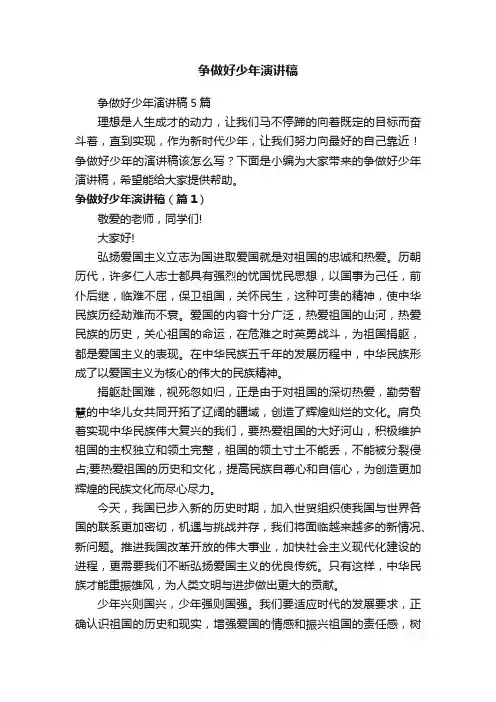 争做好少年演讲稿

争做好少年演讲稿5篇

理想是人生成才的动力，让我们马不停蹄的向着既定的目标而奋斗着，直到实现，作为新时代少年，让我们努力向最好的自己靠近！争做好少年的演讲稿该怎么写？下面是小编为大家带来的争做好少年演讲稿，希望能给大家提供帮助。

争做好少年演讲稿（篇1）

敬爱的老师，同学们!

大家好!

弘扬爱国主义立志为国进取爱国就是对祖国的忠诚和热爱。历朝历代，许多仁人志士都具有强烈的忧国忧民思想，以国事为己任，前仆后继，临难不屈，保卫祖国，关怀民生，这种可贵的精神，使中华民族历经劫难而不衰。爱国的内容十分广泛，热爱祖国的山河，热爱民族的历史，关心祖国的命运，在危难之时英勇战斗，为祖国捐躯，都是爱国主义的表现。在中华民族五千年的发展历程中，中华民族形成了以爱国主义为核心的伟大的民族精神。

捐躯赴国难，视死忽如归，正是由于对祖国的深切热爱，勤劳智慧的中华儿女共同开拓了辽阔的疆域，创造了辉煌灿烂的文化。肩负着实现中华民族伟大复兴的我们，要热爱祖国的大好河山，积极维护祖国的主权独立和领土完整，祖国的领土寸土不能丢，不能被分裂侵占;要热爱祖国的历史和文化，提高民族自尊心和自信心，为创造更加辉煌的民族文化而尽心尽力。

今天，我国已步入新的历史时期，加入世贸组织使我国与世界各国的联系更加密切，机遇与挑战并存，我们将面临越来越多的新情况、新问题。推进我国改革开放的伟大事业，加快社会主义现代化建设的进程，更需要我们不断弘扬爱国主义的优良传统。只有这样，中华民族才能重振雄风，为人类文明与进步做出更大的贡献。

少年兴则国兴，少年强则国强。我们要适应时代的发展要求，正确认识祖国的历史和现实，增强爱国的情感和振兴祖国的责任感，树